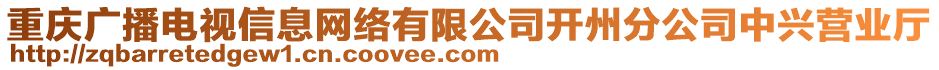 重庆广播电视信息网络有限公司开州分公司中兴营业厅
http://zqbarretedgew1.cn.coovee.com